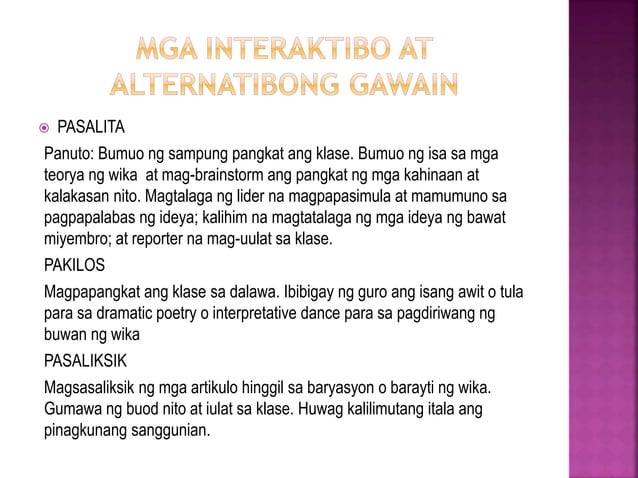 MGA INTERAKTIBO AT ALTERNATIBONG GAWAIN

PASALITA

Panuto: Bumuo ng sampung pangkat ang klase. Bumuo ng isa sa mga teorya ng wika at mag-brainstorm ang pangkat ng mga kahinaan at kalakasan nito. Magtalaga ng lider na magpapasimula at mamumuno sa pagpapalabas ng ideya; kalihim na magtatalaga ng mga ideya ng bawat miyembro; at reporter na mag-uulat sa klase.

PAKILOS

Magpapangkat ang klase sa dalawa. Ibibigay ng guro ang isang awit o tula para sa dramatic poetry o interpretative dance para sa pagdiriwang ng buwan ng wika

PASALIKSIK

Magsasaliksik ng mga artikulo hinggil sa baryasyon o barayti ng wika. Gumawa ng buod nito at iulat sa klase. Huwag kalilimutang itala ang pinagkunang sanggunian.